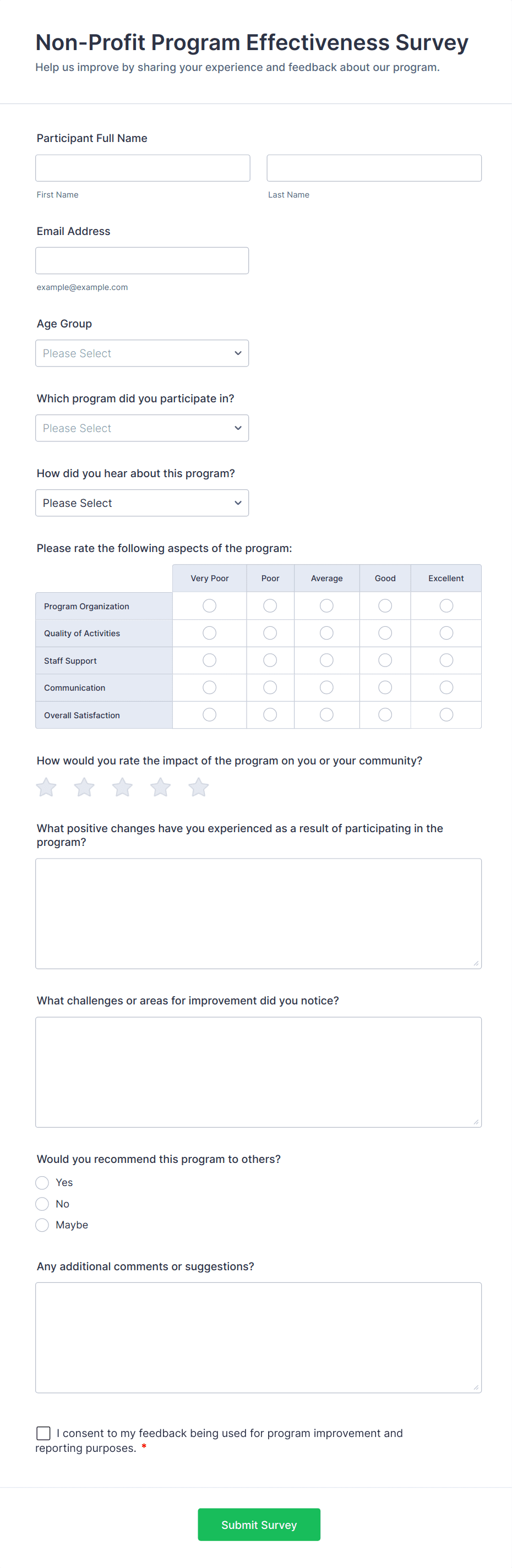 Non-Profit Program Effectiveness Survey

Help us improve by sharing your experience and feedback about our program.

Participant Full Name

First Name

Last Name

Email Address

example@example.com

Age Group

Please Select

Which program did you participate in?

Please Select

How did you hear about this program?

Please Select

Please rate the following aspects of the program:

| | Very Poor | Poor | Average | Good | Excellent |
|---|---|---|---|---|---|
| Program Organization | | | | | |
| Quality of Activities | | | | | |
| Staff Support | | | | | |
| Communication | | | | | |
| Overall Satisfaction | | | | | |

How would you rate the impact of the program on you or your community?

What positive changes have you experienced as a result of participating in the program?

What challenges or areas for improvement did you notice?

Would you recommend this program to others?

Yes

No

Maybe

Any additional comments or suggestions?

I consent to my feedback being used for program improvement and reporting purposes. *

Submit Survey